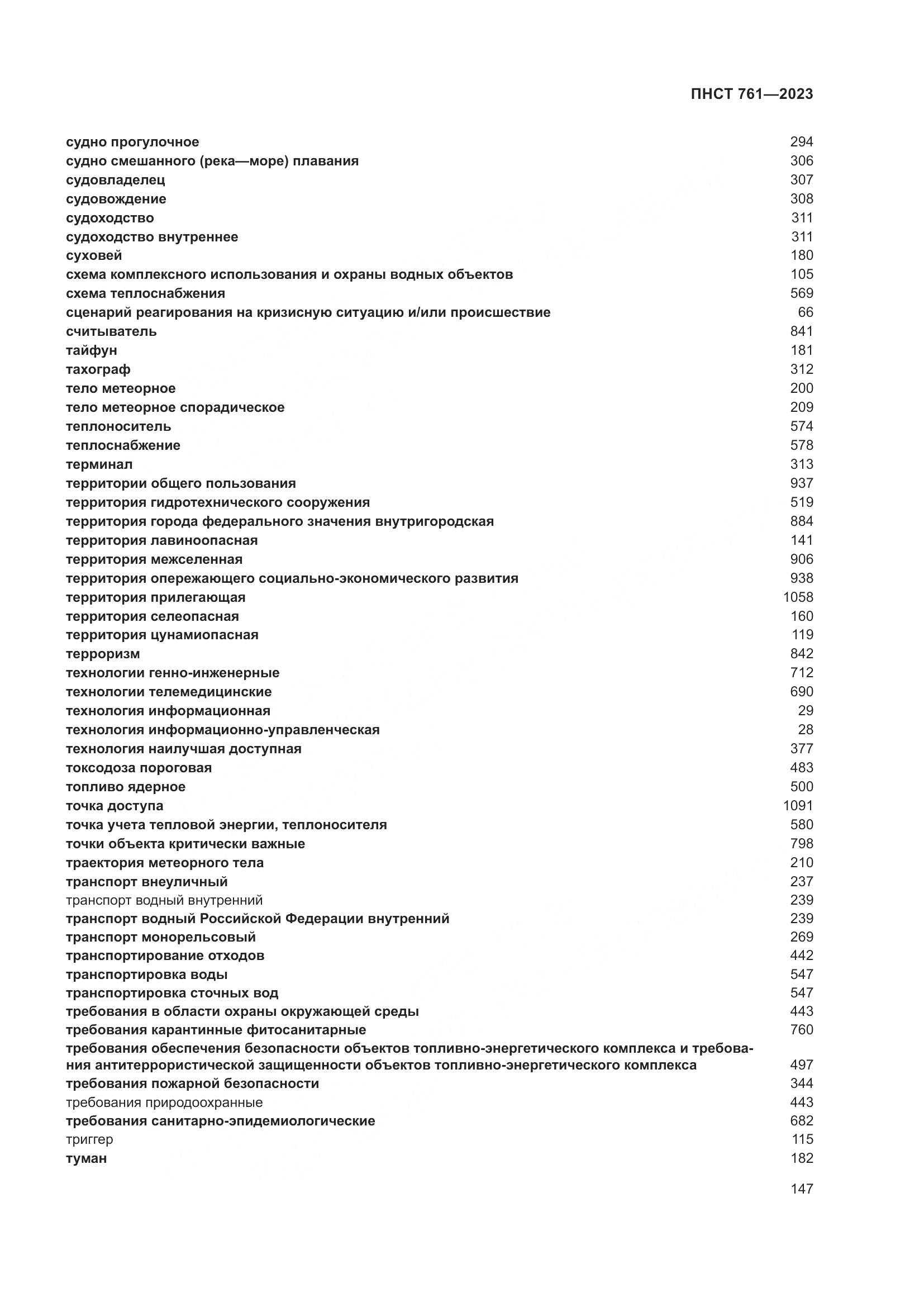 ПНСТ 761—2023

судно прогулочное 294
судно смешанного (река—море) плавания 306
судовладелец 307
судовождение 308
судоходство 311
судоходство внутреннее 311
суховей 180
схема комплексного использования и охраны водных объектов 105
схема теплоснабжения 569
сценарий реагирования на кризисную ситуацию и/или происшествие 66
считыватель 841
тайфун 181
тахограф 312
тело метеорное 200
тело метеорное спорадическое 209
теплоноситель 574
теплоснабжение 578
терминал 313
территории общего пользования 937
территория гидротехнического сооружения 519
территория города федерального значения внутригородская 884
территория лавиноопасная 141
территория межселенная 906
территория опережающего социально-экономического развития 938
территория прилегающая 1058
территория селеопасная 160
территория цунамиопасная 119
терроризм 842
технологии генно-инженерные 712
технологии телемедицинские 690
технология информационная 29
технология информационно-управленческая 28
технология наилучшая доступная 377
токсодоза пороговая 483
топливо ядерное 500
точка доступа 1091
точка учета тепловой энергии, теплоносителя 580
точки объекта критически важные 798
траектория метеорного тела 210
транспорт внеуличный 237
транспорт водный внутренний 239
транспорт водный Российской Федерации внутренний 239
транспорт монорельсовый 269
транспортирование отходов 442
транспортировка воды 547
транспортировка сточных вод 547
требования в области охраны окружающей среды 443
требования карантинные фитосанитарные 760
требования обеспечения безопасности объектов топливно-энергетического комплекса и требования антитеррористической защищенности объектов топливно-энергетического комплекса 497
требования пожарной безопасности 344
требования природоохранные 443
требования санитарно-эпидемиологические 682
триггер 115
туман 182

147